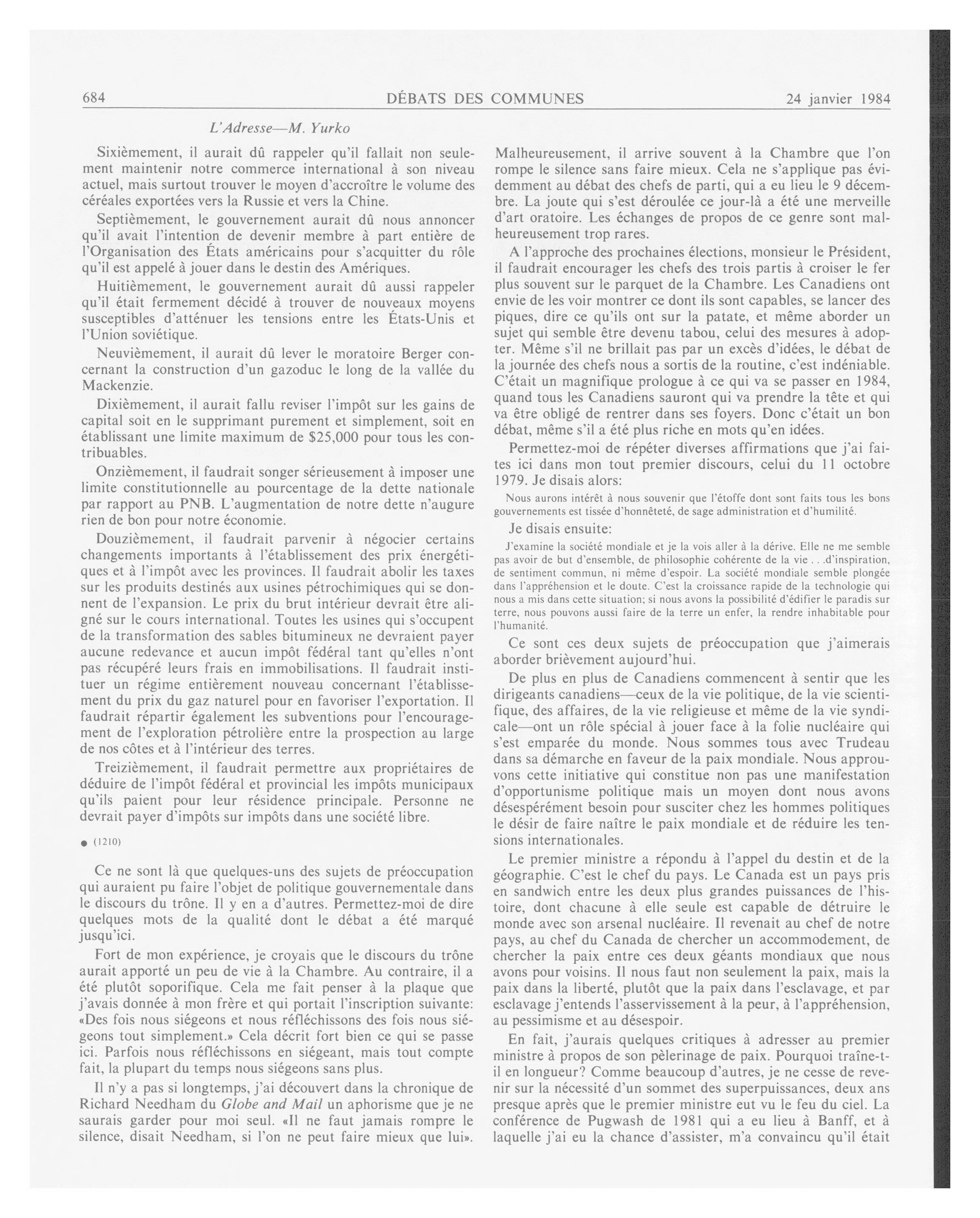 684 DÉBATS DES COMMUNES 24 janvier 1984

L'Adresse—M. Yurko

Sixièmement, il aurait dû rappeler qu'il fallait non seulement maintenir notre commerce international à son niveau actuel, mais surtout trouver le moyen d'accroître le volume des céréales exportées vers la Russie et vers la Chine.

Septièmement, le gouvernement aurait dû nous annoncer qu'il avait l'intention de devenir membre à part entière de l'Organisation des États américains pour s'acquitter du rôle qu'il est appelé à jouer dans le destin des Amériques.

Huitièmement, le gouvernement aurait dû aussi rappeler qu'il était fermement décidé à trouver de nouveaux moyens susceptibles d'atténuer les tensions entre les États-Unis et l'Union soviétique.

Neuvièmement, il aurait dû lever le moratoire Berger concernant la construction d'un gazoduc le long de la vallée du Mackenzie.

Dixièmement, il aurait fallu reviser l'impôt sur les gains de capital soit en le supprimant purement et simplement, soit en établissant une limite maximum de $25,000 pour tous les contribuables.

Onzièmement, il faudrait songer sérieusement à imposer une limite constitutionnelle au pourcentage de la dette nationale par rapport au PNB. L'augmentation de notre dette n'augure rien de bon pour notre économie.

Douzièmement, il faudrait parvenir à négocier certains changements importants à l'établissement des prix énergétiques et à l'impôt avec les provinces. Il faudrait abolir les taxes sur les produits destinés aux usines pétrochimiques qui se donnent de l'expansion. Le prix du brut intérieur devrait être aligné sur le cours international. Toutes les usines qui s'occupent de la transformation des sables bitumineux ne devraient payer aucune redevance et aucun impôt fédéral tant qu'elles n'ont pas récupéré leurs frais en immobilisations. Il faudrait instituer un régime entièrement nouveau concernant l'établissement du prix du gaz naturel pour en favoriser l'exportation. Il faudrait répartir également les subventions pour l'encouragement de l'exploration pétrolière entre la prospection au large de nos côtes et à l'intérieur des terres.

Treizièmement, il faudrait permettre aux propriétaires de déduire de l'impôt fédéral et provincial les impôts municipaux qu'ils paient pour leur résidence principale. Personne ne devrait payer d'impôts sur impôts dans une société libre.

● (1210)

Ce ne sont là que quelques-uns des sujets de préoccupation qui auraient pu faire l'objet de politique gouvernementale dans le discours du trône. Il y en a d'autres. Permettez-moi de dire quelques mots de la qualité dont le débat a été marqué jusqu'ici.

Fort de mon expérience, je croyais que le discours du trône aurait apporté un peu de vie à la Chambre. Au contraire, il a été plutôt soporifique. Cela me fait penser à la plaque que j'avais donnée à mon frère et qui portait l'inscription suivante: «Des fois nous siégeons et nous réfléchissons des fois nous siégeons tout simplement.» Cela décrit fort bien ce qui se passe ici. Parfois nous réfléchissons en siégeant, mais tout compte fait, la plupart du temps nous siégeons sans plus.

Il n'y a pas si longtemps, j'ai découvert dans la chronique de Richard Needham du Globe and Mail un aphorisme que je ne saurais garder pour moi seul. «Il ne faut jamais rompre le silence, disait Needham, si l'on ne peut faire mieux que lui».

Malheureusement, il arrive souvent à la Chambre que l'on rompe le silence sans faire mieux. Cela ne s'applique pas évidemment au débat des chefs de parti, qui a eu lieu le 9 décembre. La joute qui s'est déroulée ce jour-là a été une merveille d'art oratoire. Les échanges de propos de ce genre sont malheureusement trop rares.

A l'approche des prochaines élections, monsieur le Président, il faudrait encourager les chefs des trois partis à croiser le fer plus souvent sur le parquet de la Chambre. Les Canadiens ont envie de les voir montrer ce dont ils sont capables, se lancer des piques, dire ce qu'ils ont sur la patate, et même aborder un sujet qui semble être devenu tabou, celui des mesures à adopter. Même s'il ne brillait pas par un excès d'idées, le débat de la journée des chefs nous a sortis de la routine, c'est indéniable. C'était un magnifique prologue à ce qui va se passer en 1984, quand tous les Canadiens sauront qui va prendre la tête et qui va être obligé de rentrer dans ses foyers. Donc c'était un bon débat, même s'il a été plus riche en mots qu'en idées.

Permettez-moi de répéter diverses affirmations que j'ai faites ici dans mon tout premier discours, celui du 11 octobre 1979. Je disais alors:

Nous aurons intérêt à nous souvenir que l'étoffe dont sont faits tous les bons gouvernements est tissée d'honnêteté, de sage administration et d'humilité.

Je disais ensuite:

J'examine la société mondiale et je la vois aller à la dérive. Elle ne me semble pas avoir de but d'ensemble, de philosophie cohérente de la vie . . .d'inspiration, de sentiment commun, ni même d'espoir. La société mondiale semble plongée dans l'appréhension et le doute. C'est la croissance rapide de la technologie qui nous a mis dans cette situation; si nous avons la possibilité d'édifier le paradis sur terre, nous pouvons aussi faire de la terre un enfer, la rendre inhabitable pour l'humanité.

Ce sont ces deux sujets de préoccupation que j'aimerais aborder brièvement aujourd'hui.

De plus en plus de Canadiens commencent à sentir que les dirigeants canadiens—ceux de la vie politique, de la vie scientifique, des affaires, de la vie religieuse et même de la vie syndicale—ont un rôle spécial à jouer face à la folie nucléaire qui s'est emparée du monde. Nous sommes tous avec Trudeau dans sa démarche en faveur de la paix mondiale. Nous approuvons cette initiative qui constitue non pas une manifestation d'opportunisme politique mais un moyen dont nous avons désespérément besoin pour susciter chez les hommes politiques le désir de faire naître le paix mondiale et de réduire les tensions internationales.

Le premier ministre a répondu à l'appel du destin et de la géographie. C'est le chef du pays. Le Canada est un pays pris en sandwich entre les deux plus grandes puissances de l'histoire, dont chacune à elle seule est capable de détruire le monde avec son arsenal nucléaire. Il revenait au chef de notre pays, au chef du Canada de chercher un accommodement, de chercher la paix entre ces deux géants mondiaux que nous avons pour voisins. Il nous faut non seulement la paix, mais la paix dans la liberté, plutôt que la paix dans l'esclavage, et par esclavage j'entends l'asservissement à la peur, à l'appréhension, au pessimisme et au désespoir.

En fait, j'aurais quelques critiques à adresser au premier ministre à propos de son pèlerinage de paix. Pourquoi traîne-t-il en longueur? Comme beaucoup d'autres, je ne cesse de revenir sur la nécessité d'un sommet des superpuissances, deux ans presque après que le premier ministre eut vu le feu du ciel. La conférence de Pugwash de 1981 qui a eu lieu à Banff, et à laquelle j'ai eu la chance d'assister, m'a convaincu qu'il était